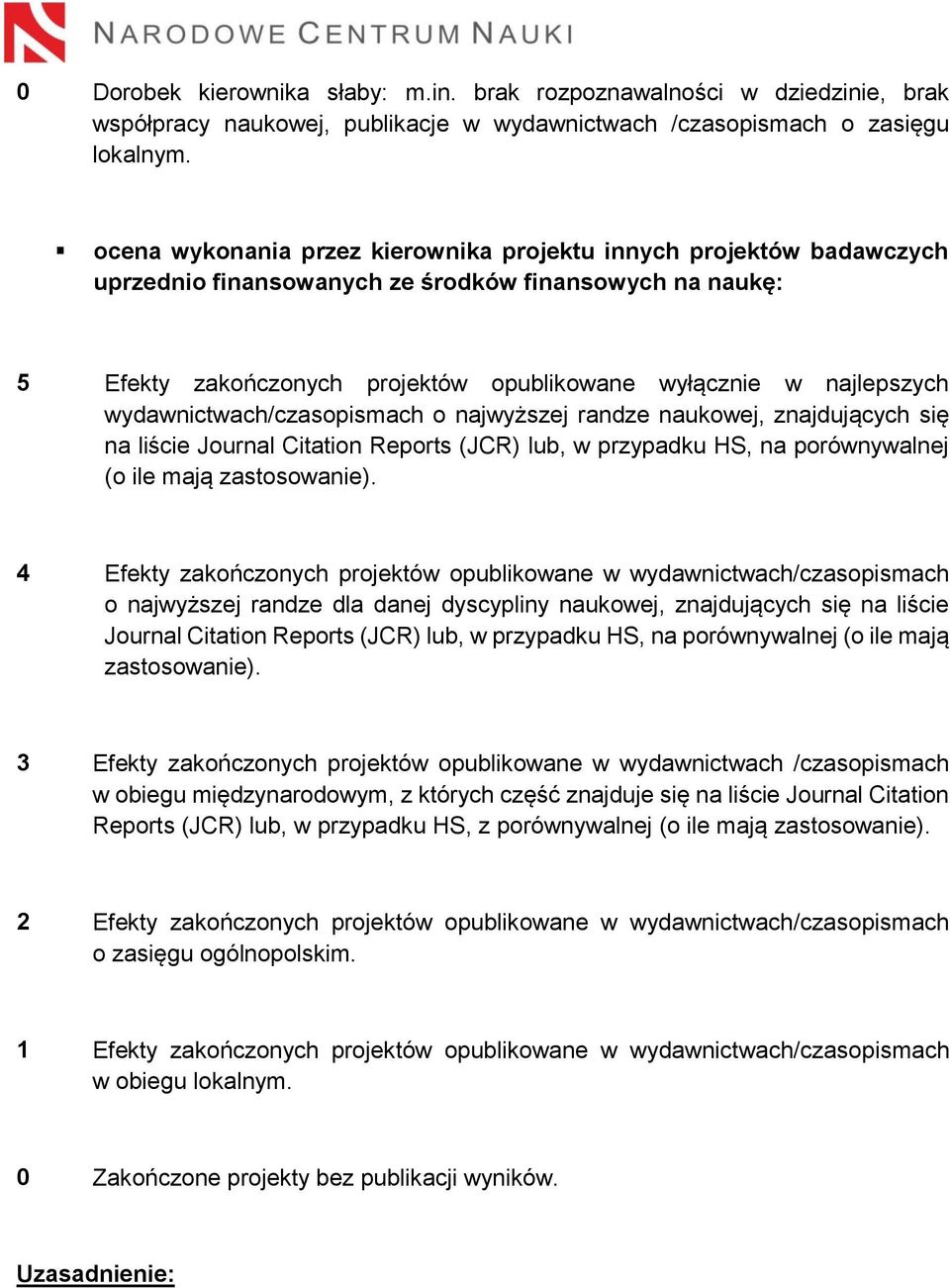 NARODOWE CENTRUM NAUKI

0 Dorobek kierownika słaby: m.in. brak rozpoznawalności w dziedzinie, brak współpracy naukowej, publikacje w wydawnictwach /czasopismach o zasięgu lokalnym.

▪ ocena wykonania przez kierownika projektu innych projektów badawczych uprzednio finansowanych ze środków finansowych na naukę:

5 Efekty zakończonych projektów opublikowane wyłącznie w najlepszych wydawnictwach/czasopismach o najwyższej randze naukowej, znajdujących się na liście Journal Citation Reports (JCR) lub, w przypadku HS, na porównywalnej (o ile mają zastosowanie).

4 Efekty zakończonych projektów opublikowane w wydawnictwach/czasopismach o najwyższej randze dla danej dyscypliny naukowej, znajdujących się na liście Journal Citation Reports (JCR) lub, w przypadku HS, na porównywalnej (o ile mają zastosowanie).

3 Efekty zakończonych projektów opublikowane w wydawnictwach /czasopismach w obiegu międzynarodowym, z których część znajduje się na liście Journal Citation Reports (JCR) lub, w przypadku HS, z porównywalnej (o ile mają zastosowanie).

2 Efekty zakończonych projektów opublikowane w wydawnictwach/czasopismach o zasięgu ogólnopolskim.

1 Efekty zakończonych projektów opublikowane w wydawnictwach/czasopismach w obiegu lokalnym.

0 Zakończone projekty bez publikacji wyników.

Uzasadnienie: